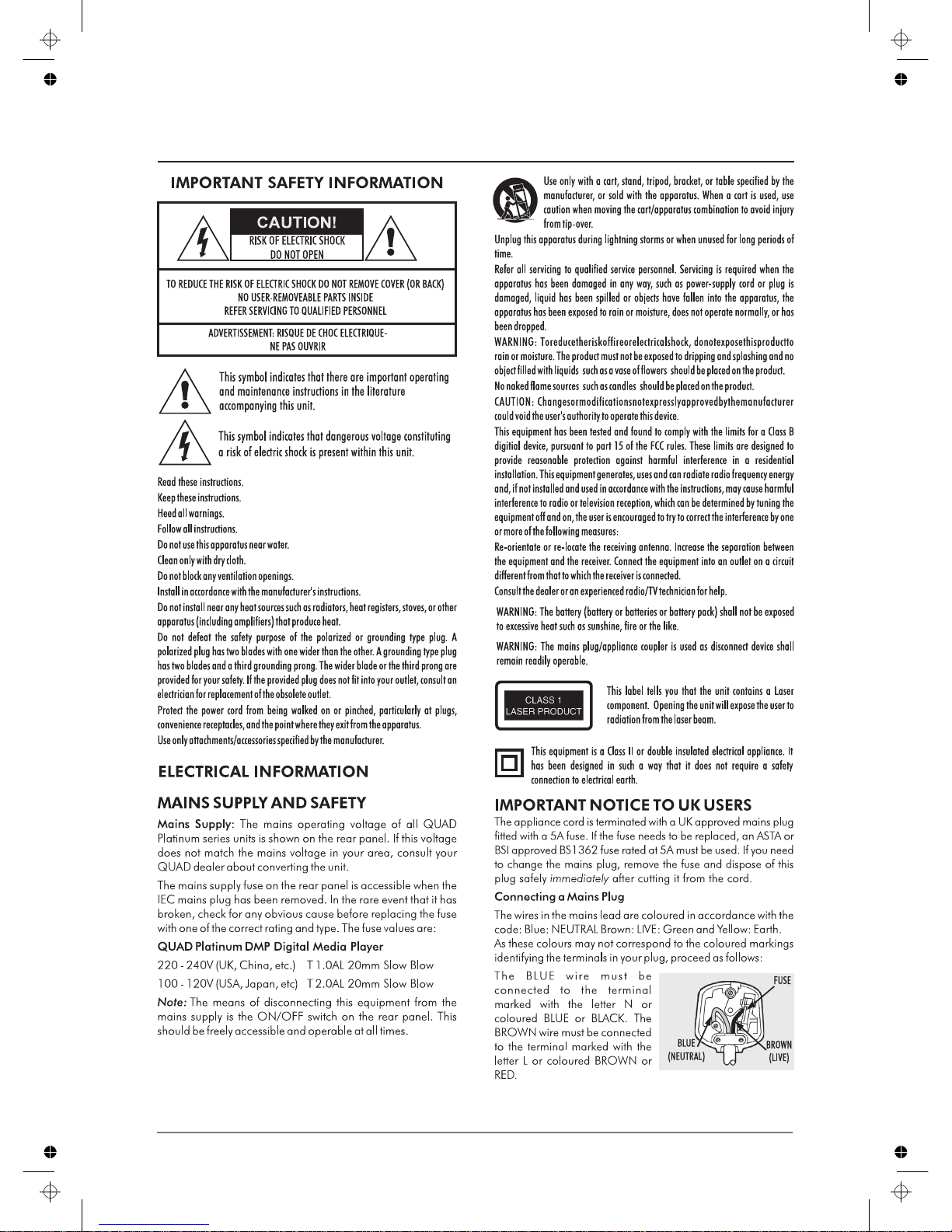 IMPORTANT SAFETY INFORMATION

CAUTION!
RISK OF ELECTRIC SHOCK
DO NOT OPEN

TO REDUCE THE RISK OF ELECTRIC SHOCK DO NOT REMOVE COVER (OR BACK)
NO USER-REMOVEABLE PARTS INSIDE
REFER SERVICING TO QUALIFIED PERSONNEL

ADVERTISSEMENT: RISQUE DE CHOC ELECTRIQUE-
NE PAS OUVRIR

This symbol indicates that there are important operating and maintenance instructions in the literature accompanying this unit.

This symbol indicates that dangerous voltage constituting a risk of electric shock is present within this unit.

Read these instructions.
Keep these instructions.
Heed all warnings.
Follow all instructions.
Do not use this apparatus near water.
Clean only with dry cloth.
Do not block any ventilation openings.
Install in accordance with the manufacturer's instructions.
Do not install near any heat sources such as radiators, heat registers, stoves, or other apparatus (including amplifiers) that produce heat.
Do not defeat the safety purpose of the polarized or grounding type plug. A polarized plug has two blades with one wider than the other. A grounding type plug has two blades and a third grounding prong. The wider blade or the third prong are provided for your safety. If the provided plug does not fit into your outlet, consult an electrician for replacement of the obsolete outlet.
Protect the power cord from being walked on or pinched, particularly at plugs, convenience receptacles, and the point where they exit from the apparatus.
Use only attachments/accessories specified by the manufacturer.

ELECTRICAL INFORMATION

MAINS SUPPLY AND SAFETY

Mains Supply: The mains operating voltage of all QUAD Platinum series units is shown on the rear panel. If this voltage does not match the mains voltage in your area, consult your QUAD dealer about converting the unit.

The mains supply fuse on the rear panel is accessible when the IEC mains plug has been removed. In the rare event that it has broken, check for any obvious cause before replacing the fuse with one of the correct rating and type. The fuse values are:

QUAD Platinum DMP Digital Media Player

220 - 240V (UK, China, etc.)   T 1.0AL 20mm Slow Blow

100 - 120V (USA, Japan, etc)   T 2.0AL 20mm Slow Blow

Note: The means of disconnecting this equipment from the mains supply is the ON/OFF switch on the rear panel. This should be freely accessible and operable at all times.

Use only with a cart, stand, tripod, bracket, or table specified by the manufacturer, or sold with the apparatus. When a cart is used, use caution when moving the cart/apparatus combination to avoid injury from tip-over.

Unplug this apparatus during lightning storms or when unused for long periods of time.

Refer all servicing to qualified service personnel. Servicing is required when the apparatus has been damaged in any way, such as power-supply cord or plug is damaged, liquid has been spilled or objects have fallen into the apparatus, the apparatus has been exposed to rain or moisture, does not operate normally, or has been dropped.

WARNING: Toreducetheriskoffireorelectricalshock, donotexposethisproductto rain or moisture. The product must not be exposed to dripping and splashing and no object filled with liquids such as a vase of flowers should be placed on the product.

No naked flame sources such as candles should be placed on the product.

CAUTION: Changesormodificationsnotexpresslyapprovedbythemanufacturer could void the user's authority to operate this device.

This equipment has been tested and found to comply with the limits for a Class B digitial device, pursuant to part 15 of the FCC rules. These limits are designed to provide reasonable protection against harmful interference in a residential installation. This equipment generates, uses and can radiate radio frequency energy and, if not installed and used in accordance with the instructions, may cause harmful interference to radio or television reception, which can be determined by tuning the equipment off and on, the user is encouraged to try to correct the interference by one or more of the following measures:

Re-orientate or re-locate the receiving antenna. Increase the separation between the equipment and the receiver. Connect the equipment into an outlet on a circuit different from that to which the receiver is connected.

Consult the dealer or an experienced radio/TV technician for help.

WARNING: The battery (battery or batteries or battery pack) shall not be exposed to excessive heat such as sunshine, fire or the like.

WARNING: The mains plug/appliance coupler is used as disconnect device shall remain readily operable.

CLASS 1
LASER PRODUCT

This label tells you that the unit contains a Laser component. Opening the unit will expose the user to radiation from the laser beam.

This equipment is a Class II or double insulated electrical appliance. It has been designed in such a way that it does not require a safety connection to electrical earth.

IMPORTANT NOTICE TO UK USERS

The appliance cord is terminated with a UK approved mains plug fitted with a 5A fuse. If the fuse needs to be replaced, an ASTA or BSI approved BS1362 fuse rated at 5A must be used. If you need to change the mains plug, remove the fuse and dispose of this plug safely immediately after cutting it from the cord.

Connecting a Mains Plug

The wires in the mains lead are coloured in accordance with the code: Blue: NEUTRAL Brown: LIVE: Green and Yellow: Earth. As these colours may not correspond to the coloured markings identifying the terminals in your plug, proceed as follows:

The BLUE wire must be connected to the terminal marked with the letter N or coloured BLUE or BLACK. The BROWN wire must be connected to the terminal marked with the letter L or coloured BROWN or RED.

FUSE
BLUE
(NEUTRAL)
BROWN
(LIVE)